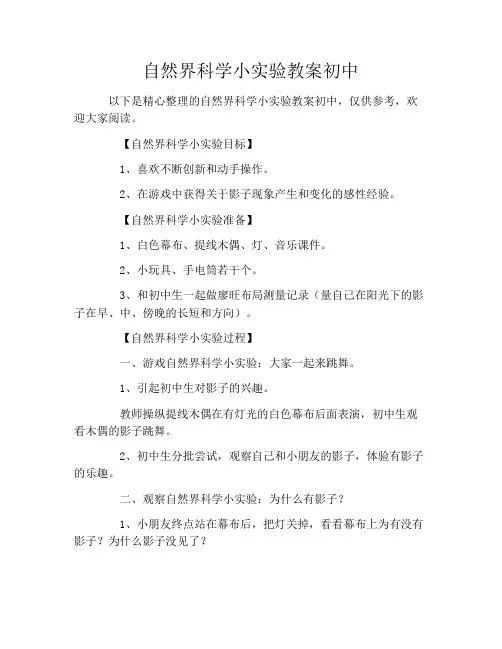 自然界科学小实验教案初中

以下是精心整理的自然界科学小实验教案初中，仅供参考，欢迎大家阅读。

【自然界科学小实验目标】

1、喜欢不断创新和动手操作。

2、在游戏中获得关于影子现象产生和变化的感性经验。

【自然界科学小实验准备】

1、白色幕布、提线木偶、灯、音乐课件。

2、小玩具、手电筒若干个。

3、和初中生一起做廖旺布局测量记录（量自己在阳光下的影子在早、中、傍晚的长短和方向）。

【自然界科学小实验过程】

一、游戏自然界科学小实验：大家一起来跳舞。

1、引起初中生对影子的兴趣。

教师操纵提线木偶在有灯光的白色幕布后面表演，初中生观看木偶的影子跳舞。

2、初中生分批尝试，观察自己和小朋友的影子，体验有影子的乐趣。

二、观察自然界科学小实验：为什么有影子？

1、小朋友终点站在幕布后，把灯关掉，看看幕布上为有没有影子？为什么影子没见了？